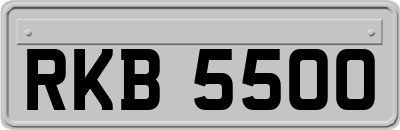 RKB 5500